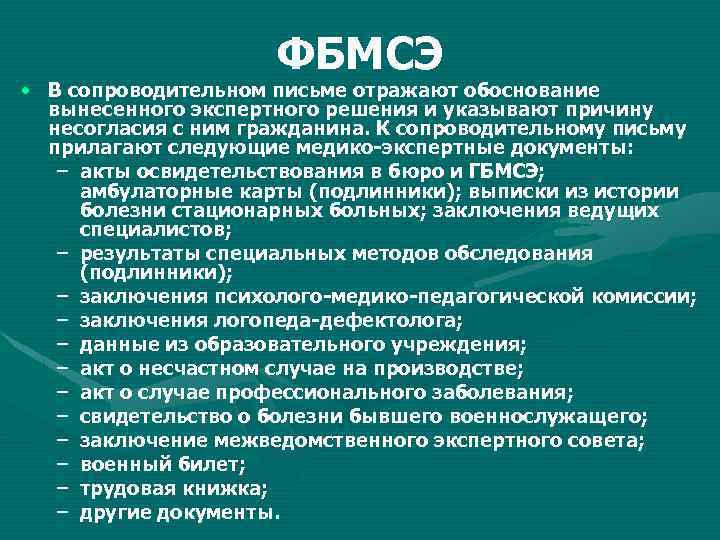 ФБМСЭ

• В сопроводительном письме отражают обоснование вынесенного экспертного решения и указывают причину несогласия с ним гражданина. К сопроводительному письму прилагают следующие медико-экспертные документы:
– акты освидетельствования в бюро и ГБМСЭ; амбулаторные карты (подлинники); выписки из истории болезни стационарных больных; заключения ведущих специалистов;
– результаты специальных методов обследования (подлинники);
– заключения психолого-медико-педагогической комиссии;
– заключения логопеда-дефектолога;
– данные из образовательного учреждения;
– акт о несчастном случае на производстве;
– акт о случае профессионального заболевания;
– свидетельство о болезни бывшего военнослужащего;
– заключение межведомственного экспертного совета;
– военный билет;
– трудовая книжка;
– другие документы.